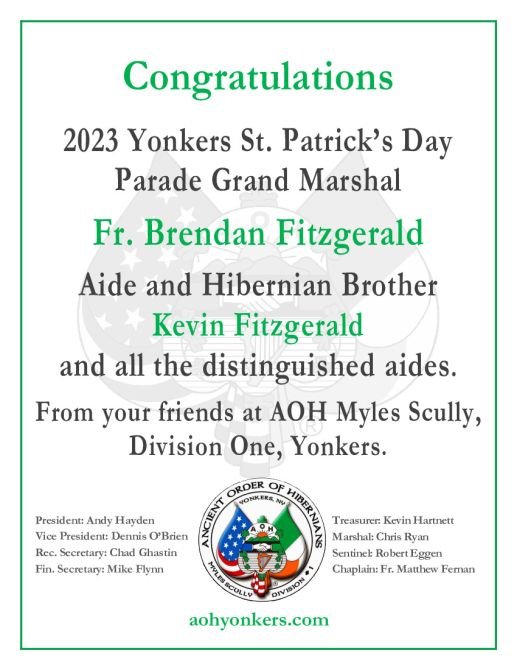 Congratulations

2023 Yonkers St. Patrick's Day Parade Grand Marshal

Fr. Brendan Fitzgerald

Aide and Hibernian Brother

Kevin Fitzgerald

and all the distinguished aides.

From your friends at AOH Myles Scully, Division One, Yonkers.

President: Andy Hayden
Vice President: Dennis O'Brien
Rec. Secretary: Chad Ghastin
Fin. Secretary: Mike Flynn

ANCIENT ORDER OF HIBERNIANS
YONKERS, NY
AOH
MYLES SCULLY DIVISION #1

Treasurer: Kevin Hartnett
Marshal: Chris Ryan
Sentinel: Robert Eggen
Chaplain: Fr. Matthew Fernan

aohyonkers.com